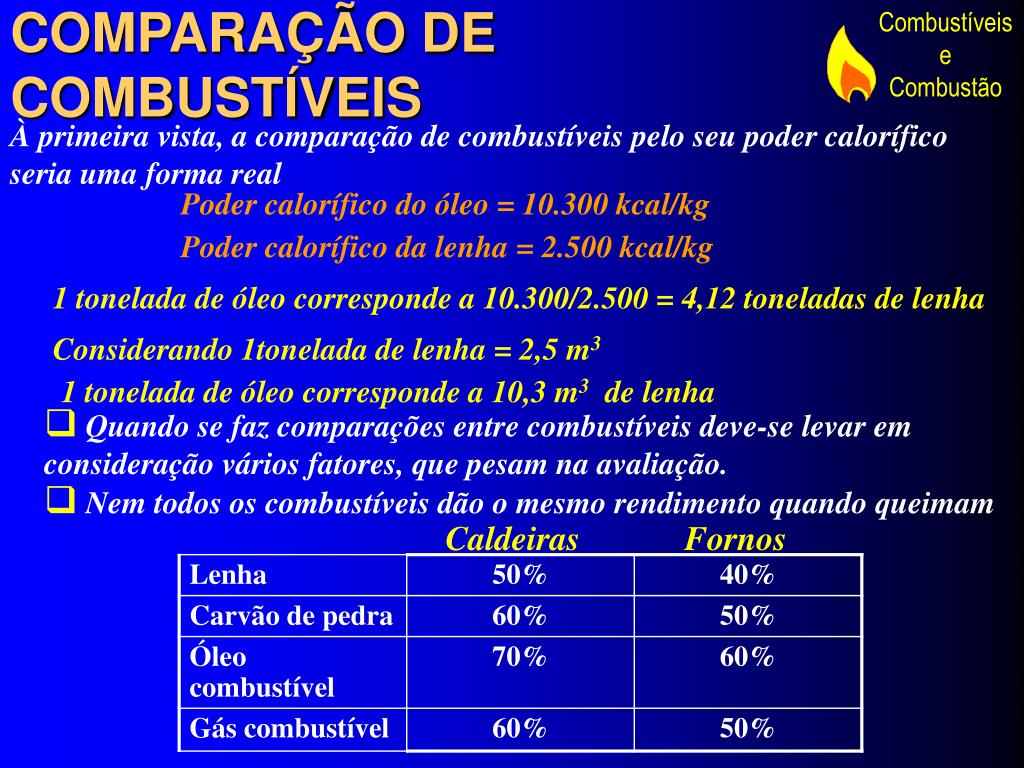 COMPARAÇÃO DE COMBUSTÍVEIS

Combustíveis e Combustão

À primeira vista, a comparação de combustíveis pelo seu poder calorífico seria uma forma real

Poder calorífico do óleo = 10.300 kcal/kg

Poder calorífico da lenha = 2.500 kcal/kg

1 tonelada de óleo corresponde a 10.300/2.500 = 4,12 toneladas de lenha

Considerando 1tonelada de lenha = 2,5 $m^3$

1 tonelada de óleo corresponde a 10,3 $m^3$ de lenha

❑ Quando se faz comparações entre combustíveis deve-se levar em consideração vários fatores, que pesam na avaliação.

❑ Nem todos os combustíveis dão o mesmo rendimento quando queimam

|  | Caldeiras | Fornos |
|---|---|---|
| Lenha | 50% | 40% |
| Carvão de pedra | 60% | 50% |
| Óleo combustível | 70% | 60% |
| Gás combustível | 60% | 50% |